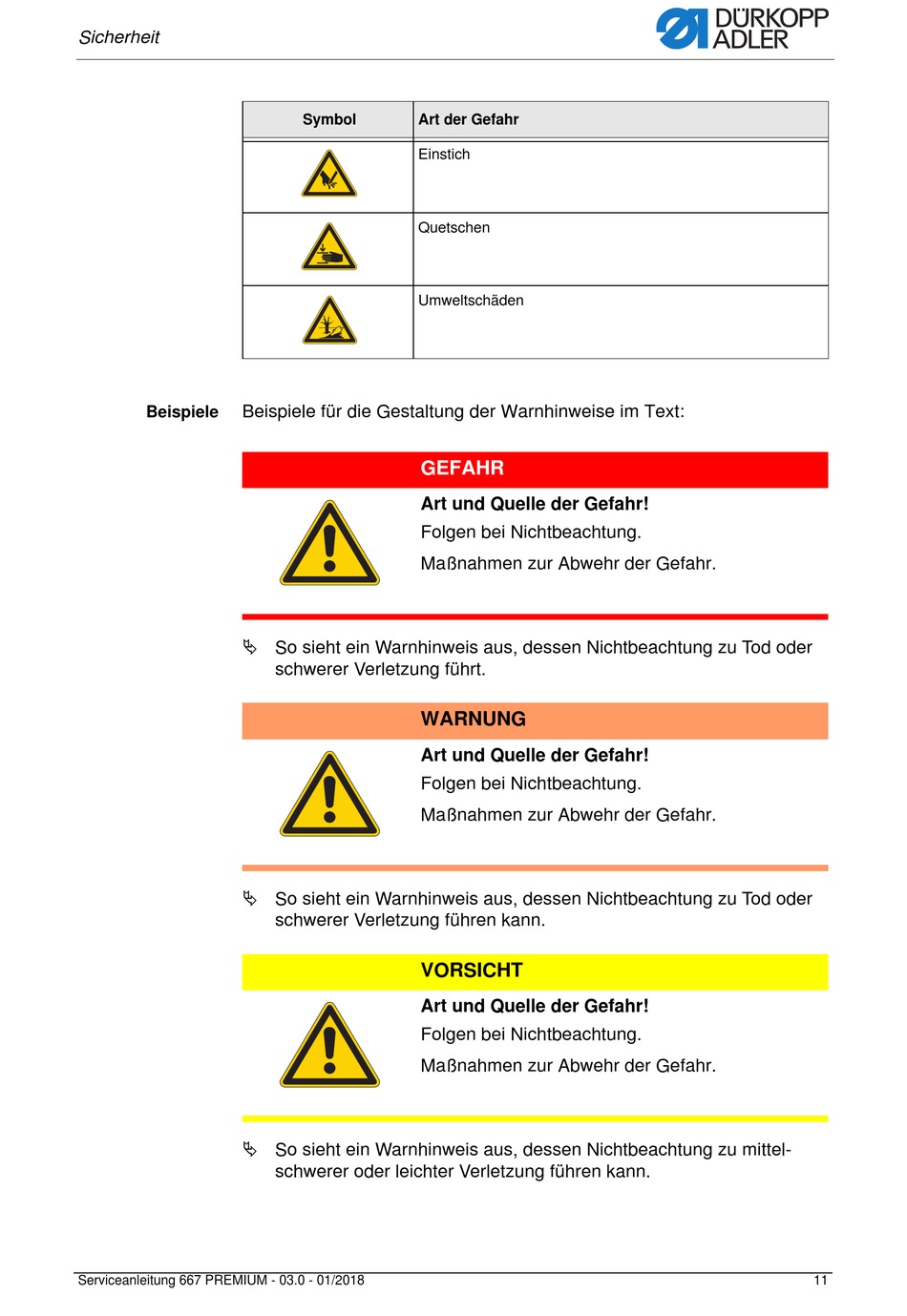 Sicherheit

DÜRKOPP ADLER

| Symbol | Art der Gefahr |
|---|---|
| | Einstich |
| | Quetschen |
| | Umweltschäden |

Beispiele

Beispiele für die Gestaltung der Warnhinweise im Text:

GEFAHR

Art und Quelle der Gefahr!

Folgen bei Nichtbeachtung.

Maßnahmen zur Abwehr der Gefahr.

So sieht ein Warnhinweis aus, dessen Nichtbeachtung zu Tod oder schwerer Verletzung führt.

WARNUNG

Art und Quelle der Gefahr!

Folgen bei Nichtbeachtung.

Maßnahmen zur Abwehr der Gefahr.

So sieht ein Warnhinweis aus, dessen Nichtbeachtung zu Tod oder schwerer Verletzung führen kann.

VORSICHT

Art und Quelle der Gefahr!

Folgen bei Nichtbeachtung.

Maßnahmen zur Abwehr der Gefahr.

So sieht ein Warnhinweis aus, dessen Nichtbeachtung zu mittelschwerer oder leichter Verletzung führen kann.

Serviceanleitung 667 PREMIUM - 03.0 - 01/2018

11